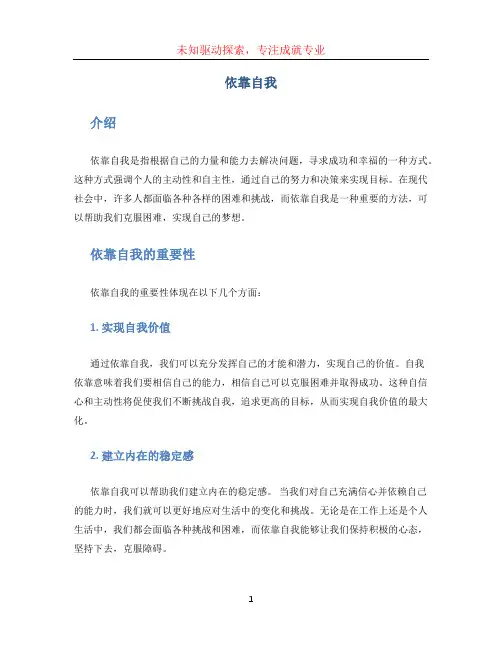 未知驱动探索，专注成就专业

依靠自我

介绍

依靠自我是指根据自己的力量和能力去解决问题，寻求成功和幸福的一种方式。这种方式强调个人的主动性和自主性，通过自己的努力和决策来实现目标。在现代社会中，许多人都面临各种各样的困难和挑战，而依靠自我是一种重要的方法，可以帮助我们克服困难，实现自己的梦想。

依靠自我的重要性

依靠自我的重要性体现在以下几个方面：

1. 实现自我价值

通过依靠自我，我们可以充分发挥自己的才能和潜力，实现自己的价值。自我依靠意味着我们要相信自己的能力，相信自己可以克服困难并取得成功。这种自信心和主动性将促使我们不断挑战自我，追求更高的目标，从而实现自我价值的最大化。

2. 建立内在的稳定感

依靠自我可以帮助我们建立内在的稳定感。当我们对自己充满信心并依赖自己的能力时，我们就可以更好地应对生活中的变化和挑战。无论是在工作上还是个人生活中，我们都会面临各种挑战和困难，而依靠自我能够让我们保持积极的心态，坚持下去，克服障碍。

1